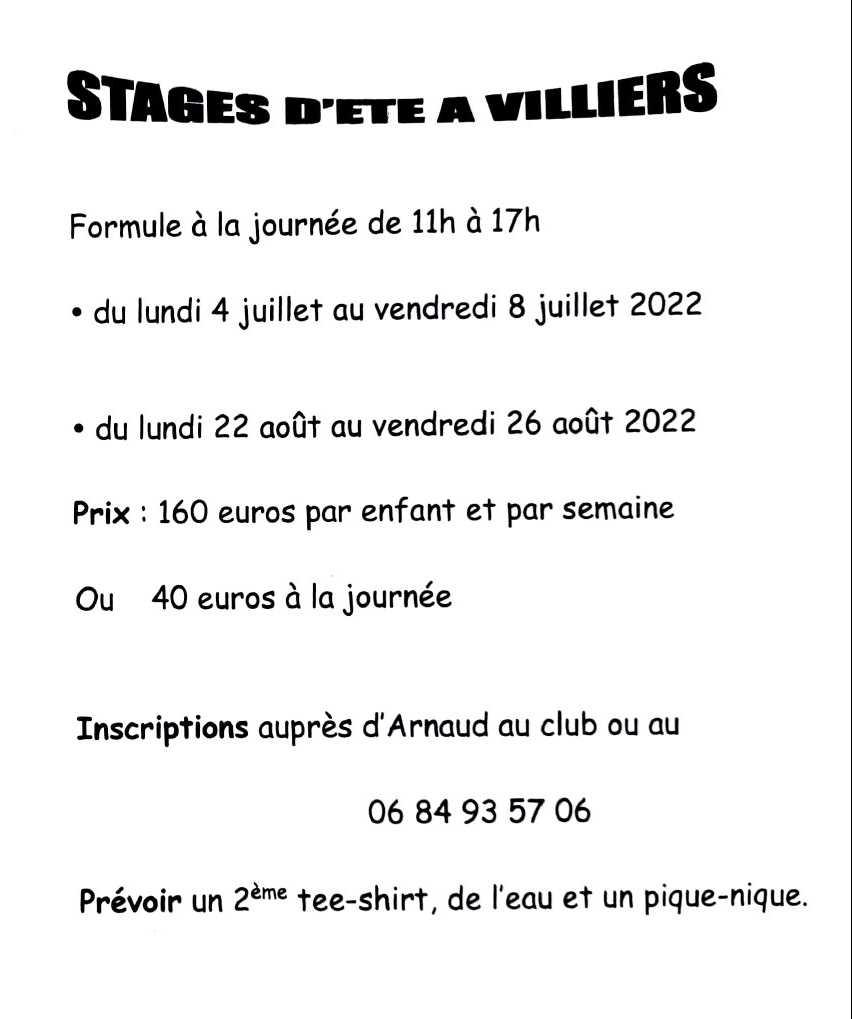 STAGES D'ETE A VILLIERS

Formule à la journée de 11h à 17h

• du lundi 4 juillet au vendredi 8 juillet 2022

• du lundi 22 août au vendredi 26 août 2022

Prix : 160 euros par enfant et par semaine

Ou 40 euros à la journée

Inscriptions auprès d'Arnaud au club ou au

06 84 93 57 06

Prévoir un 2ème tee-shirt, de l'eau et un pique-nique.